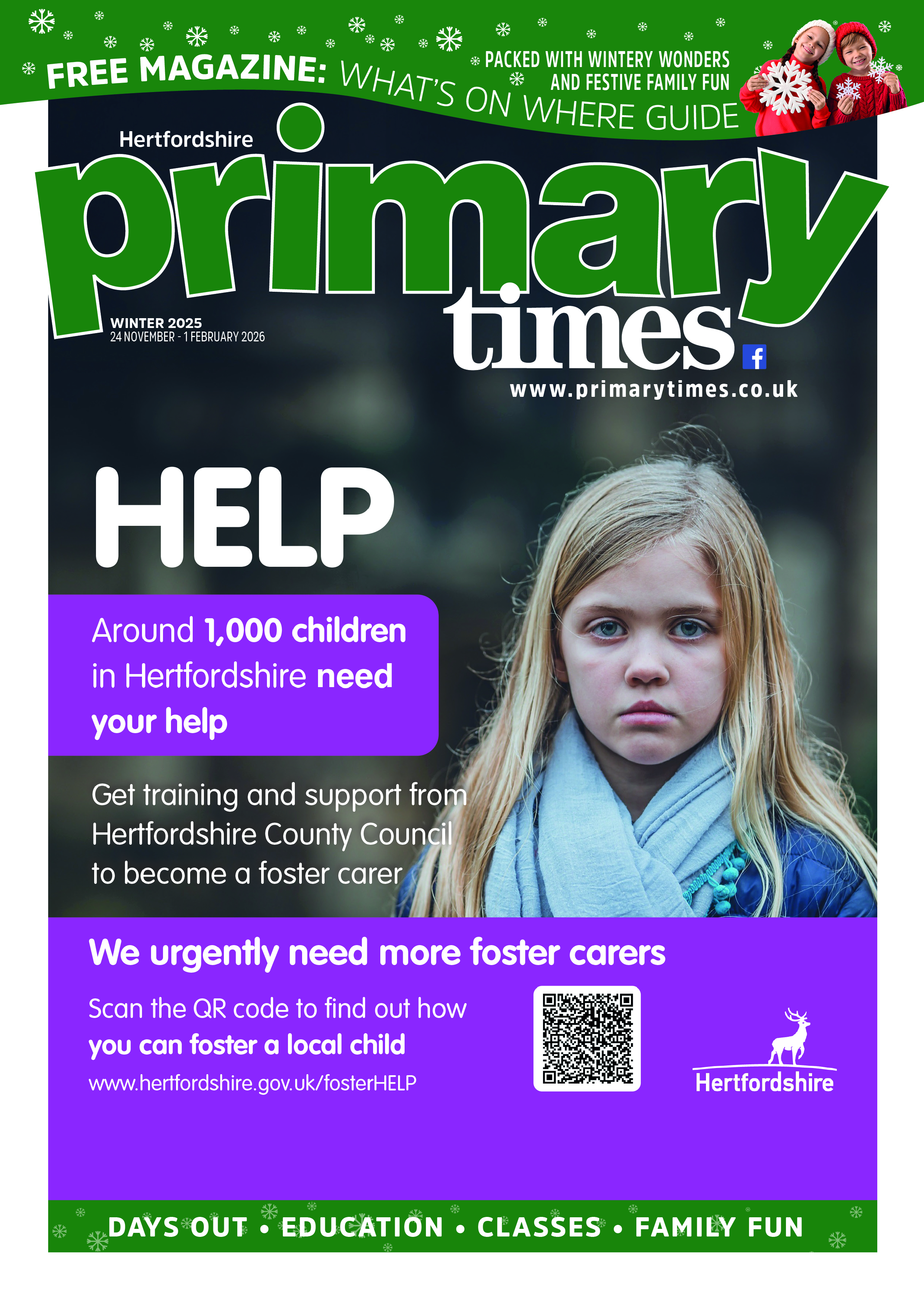 FREE MAGAZINE: WHAT'S ON WHERE GUIDE

PACKED WITH WINTERY WONDERS AND FESTIVE FAMILY FUN

Hertfordshire

primary times

WINTER 2025
24 NOVEMBER - 1 FEBRUARY 2026

www.primarytimes.co.uk

HELP

Around 1,000 children in Hertfordshire need your help

Get training and support from Hertfordshire County Council to become a foster carer

We urgently need more foster carers

Scan the QR code to find out how you can foster a local child

www.hertfordshire.gov.uk/fosterHELP

Hertfordshire

DAYS OUT • EDUCATION • CLASSES • FAMILY FUN